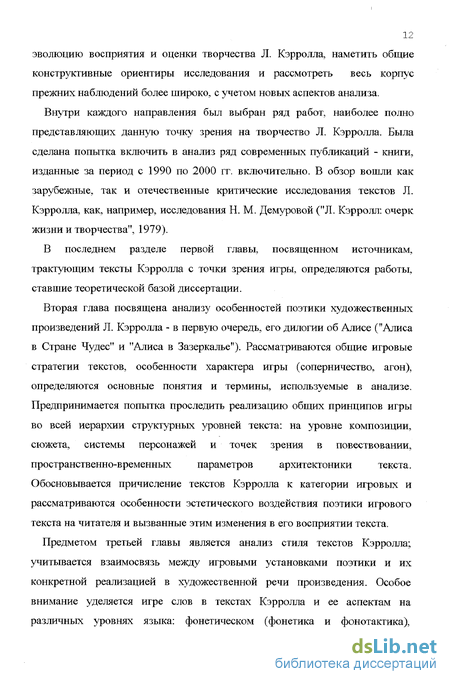 12

эволюцию восприятия и оценки творчества Л. Кэрролла, наметить общие конструктивные ориентиры исследования и рассмотреть весь корпус прежних наблюдений более широко, с учетом новых аспектов анализа.

Внутри каждого направления был выбран ряд работ, наиболее полно представляющих данную точку зрения на творчество Л. Кэрролла. Была сделана попытка включить в анализ ряд современных публикаций - книги, изданные за период с 1990 по 2000 гг. включительно. В обзор вошли как зарубежные, так и отечественные критические исследования текстов Л. Кэрролла, как, например, исследования Н. М. Демуровой ("Л. Кэрролл: очерк жизни и творчества", 1979).

В последнем разделе первой главы, посвященном источникам, трактующим тексты Кэрролла с точки зрения игры, определяются работы, ставшие теоретической базой диссертации.

Вторая глава посвящена анализу особенностей поэтики художественных произведений Л. Кэрролла - в первую очередь, его дилогии об Алисе ("Алиса в Стране Чудес" и "Алиса в Зазеркалье"). Рассматриваются общие игровые стратегии текстов, особенности характера игры (соперничество, агон), определяются основные понятия и термины, используемые в анализе. Предпринимается попытка проследить реализацию общих принципов игры во всей иерархии структурных уровней текста: на уровне композиции, сюжета, системы персонажей и точек зрения в повествовании, пространственно-временных параметров архитектоники текста. Обосновывается причисление текстов Кэрролла к категории игровых и рассматриваются особенности эстетического воздействия поэтики игрового текста на читателя и вызванные этим изменения в его восприятии текста.

Предметом третьей главы является анализ стиля текстов Кэрролла; учитывается взаимосвязь между игровыми установками поэтики и их конкретной реализацией в художественной речи произведения. Особое внимание уделяется игре слов в текстах Кэрролла и ее аспектам на различных уровнях языка: фонетическом (фонетика и фонотактика),

dsLib.net
библиотека диссертаций